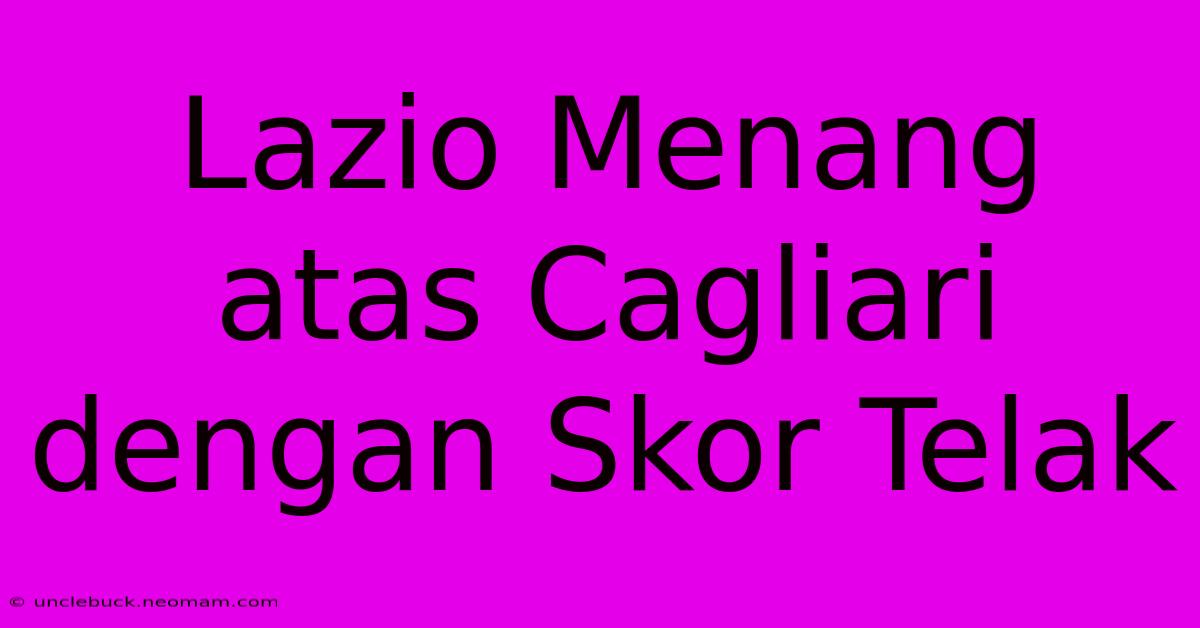 Lazio Menang atas Cagliari dengan Skor Telak

© unclebuck.neomam.com